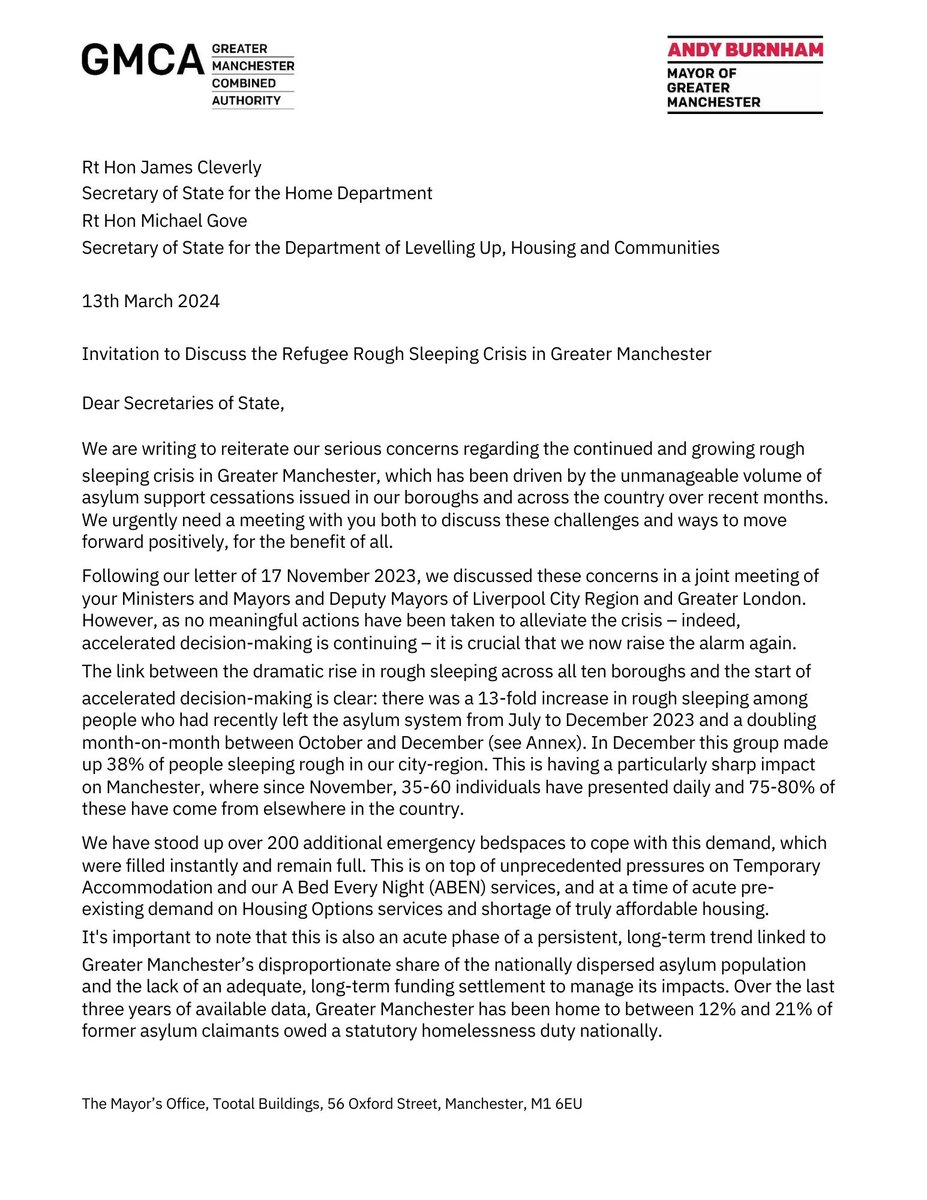 GMCA GREATER MANCHESTER COMBINED AUTHORITY

ANDY BURNHAM
MAYOR OF GREATER MANCHESTER

Rt Hon James Cleverly
Secretary of State for the Home Department
Rt Hon Michael Gove
Secretary of State for the Department of Levelling Up, Housing and Communities

13th March 2024

Invitation to Discuss the Refugee Rough Sleeping Crisis in Greater Manchester

Dear Secretaries of State,

We are writing to reiterate our serious concerns regarding the continued and growing rough sleeping crisis in Greater Manchester, which has been driven by the unmanageable volume of asylum support cessations issued in our boroughs and across the country over recent months. We urgently need a meeting with you both to discuss these challenges and ways to move forward positively, for the benefit of all.

Following our letter of 17 November 2023, we discussed these concerns in a joint meeting of your Ministers and Mayors and Deputy Mayors of Liverpool City Region and Greater London. However, as no meaningful actions have been taken to alleviate the crisis – indeed, accelerated decision-making is continuing – it is crucial that we now raise the alarm again.

The link between the dramatic rise in rough sleeping across all ten boroughs and the start of accelerated decision-making is clear: there was a 13-fold increase in rough sleeping among people who had recently left the asylum system from July to December 2023 and a doubling month-on-month between October and December (see Annex). In December this group made up 38% of people sleeping rough in our city-region. This is having a particularly sharp impact on Manchester, where since November, 35-60 individuals have presented daily and 75-80% of these have come from elsewhere in the country.

We have stood up over 200 additional emergency bedspaces to cope with this demand, which were filled instantly and remain full. This is on top of unprecedented pressures on Temporary Accommodation and our A Bed Every Night (ABEN) services, and at a time of acute pre-existing demand on Housing Options services and shortage of truly affordable housing.

It's important to note that this is also an acute phase of a persistent, long-term trend linked to Greater Manchester's disproportionate share of the nationally dispersed asylum population and the lack of an adequate, long-term funding settlement to manage its impacts. Over the last three years of available data, Greater Manchester has been home to between 12% and 21% of former asylum claimants owed a statutory homelessness duty nationally.

The Mayor's Office, Tootal Buildings, 56 Oxford Street, Manchester, M1 6EU